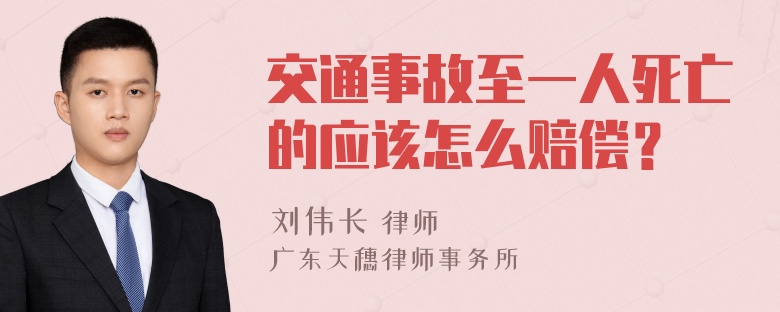 交通事故至一人死亡的应该怎么赔偿？

刘伟长 律师

广东天穗律师事务所